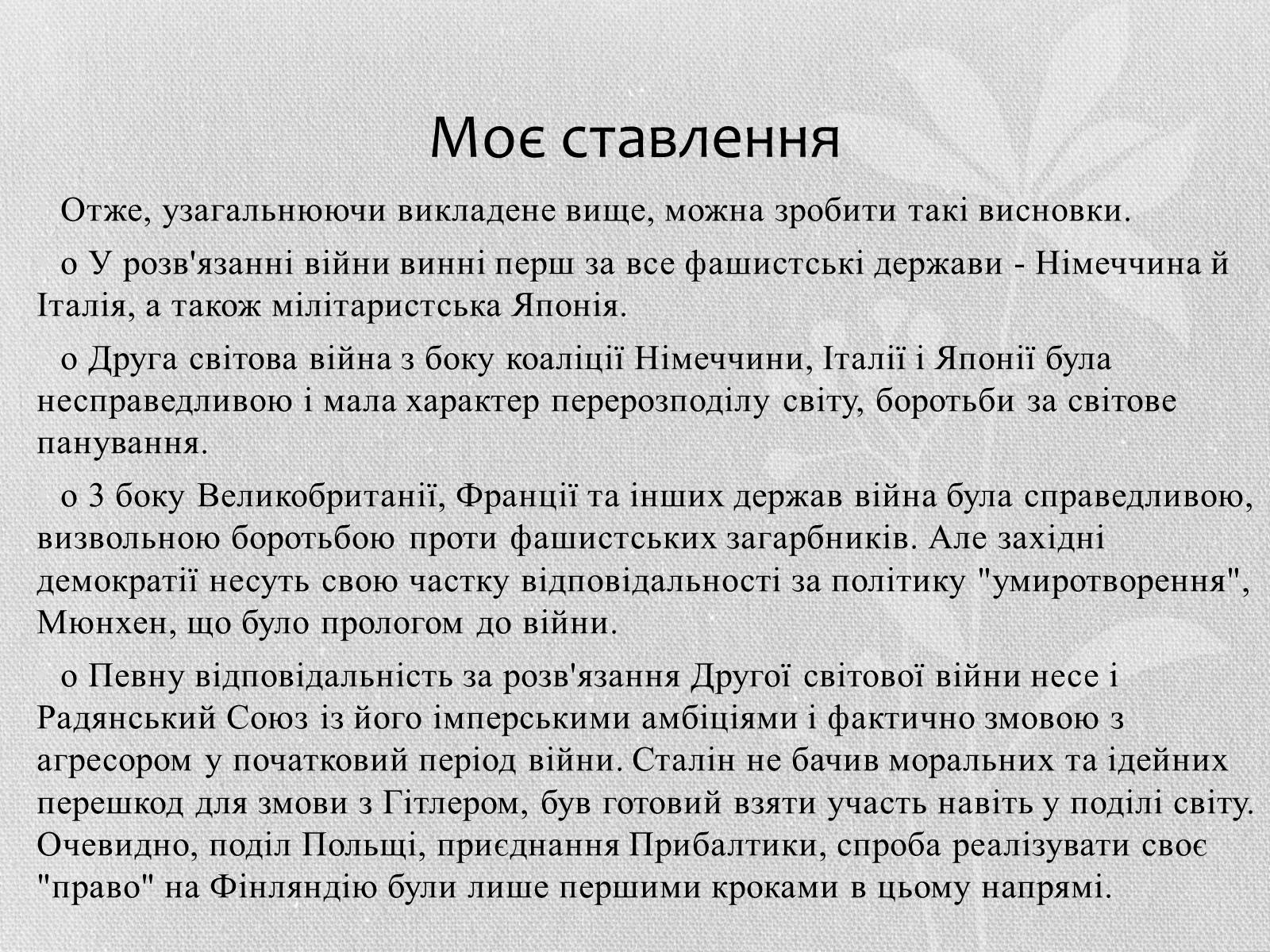 Моє ставлення

Отже, узагальнюючи викладене вище, можна зробити такі висновки.

o У розв'язанні війни винні перш за все фашистські держави - Німеччина й Італія, а також мілітаристська Японія.

o Друга світова війна з боку коаліції Німеччини, Італії і Японії була несправедливою і мала характер перерозподілу світу, боротьби за світове панування.

o З боку Великобританії, Франції та інших держав війна була справедливою, визвольною боротьбою проти фашистських загарбників. Але західні демократії несуть свою частку відповідальності за політику "умиротворення", Мюнхен, що було прологом до війни.

o Певну відповідальність за розв'язання Другої світової війни несе і Радянський Союз із його імперськими амбіціями і фактично змовою з агресором у початковий період війни. Сталін не бачив моральних та ідейних перешкод для змови з Гітлером, був готовий взяти участь навіть у поділі світу. Очевидно, поділ Польщі, приєднання Прибалтики, спроба реалізувати своє "право" на Фінляндію були лише першими кроками в цьому напрямі.